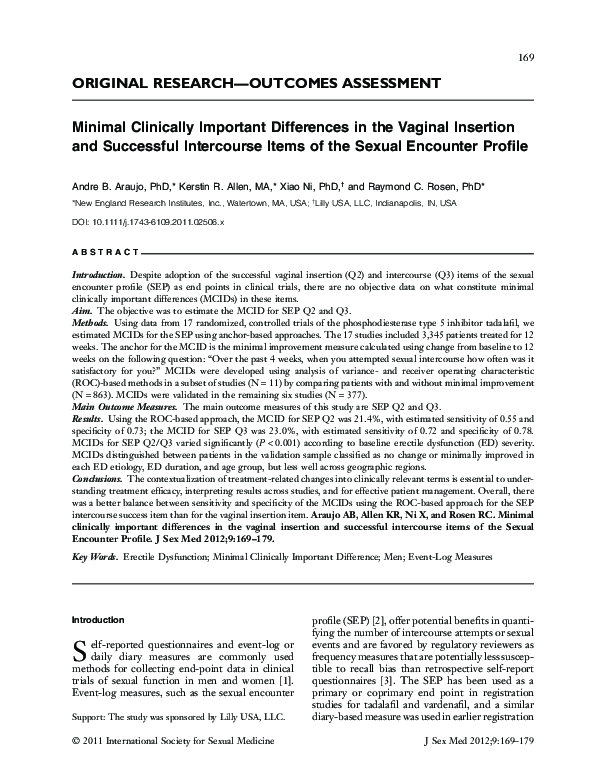 169

ORIGINAL RESEARCH—OUTCOMES ASSESSMENT

Minimal Clinically Important Differences in the Vaginal Insertion and Successful Intercourse Items of the Sexual Encounter Profile

Andre B. Araujo, PhD,* Kerstin R. Allen, MA,* Xiao Ni, PhD,† and Raymond C. Rosen, PhD*

*New England Research Institutes, Inc., Watertown, MA, USA; †Lilly USA, LLC, Indianapolis, IN, USA

DOI: 10.1111/j.1743-6109.2011.02506.x

ABSTRACT

Introduction. Despite adoption of the successful vaginal insertion (Q2) and intercourse (Q3) items of the sexual encounter profile (SEP) as end points in clinical trials, there are no objective data on what constitute minimal clinically important differences (MCIDs) in these items.
Aim. The objective was to estimate the MCID for SEP Q2 and Q3.
Methods. Using data from 17 randomized, controlled trials of the phosphodiesterase type 5 inhibitor tadalafil, we estimated MCIDs for the SEP using anchor-based approaches. The 17 studies included 3,345 patients treated for 12 weeks. The anchor for the MCID is the minimal improvement measure calculated using change from baseline to 12 weeks on the following question: "Over the past 4 weeks, when you attempted sexual intercourse how often was it satisfactory for you?" MCIDs were developed using analysis of variance- and receiver operating characteristic (ROC)-based methods in a subset of studies (N = 11) by comparing patients with and without minimal improvement (N = 863). MCIDs were validated in the remaining six studies (N = 377).
Main Outcome Measures. The main outcome measures of this study are SEP Q2 and Q3.
Results. Using the ROC-based approach, the MCID for SEP Q2 was 21.4%, with estimated sensitivity of 0.55 and specificity of 0.73; the MCID for SEP Q3 was 23.0%, with estimated sensitivity of 0.72 and specificity of 0.78. MCIDs for SEP Q2/Q3 varied significantly ($P < 0.001$) according to baseline erectile dysfunction (ED) severity. MCIDs distinguished between patients in the validation sample classified as no change or minimally improved in each ED etiology, ED duration, and age group, but less well across geographic regions.
Conclusions. The contextualization of treatment-related changes into clinically relevant terms is essential to understanding treatment efficacy, interpreting results across studies, and for effective patient management. Overall, there was a better balance between sensitivity and specificity of the MCIDs using the ROC-based approach for the SEP intercourse success item than for the vaginal insertion item. Araujo AB, Allen KR, Ni X, and Rosen RC. Minimal clinically important differences in the vaginal insertion and successful intercourse items of the Sexual Encounter Profile. J Sex Med 2012;9:169–179.

Key Words. Erectile Dysfunction; Minimal Clinically Important Difference; Men; Event-Log Measures

Introduction

Self-reported questionnaires and event-log or daily diary measures are commonly used methods for collecting end-point data in clinical trials of sexual function in men and women [1]. Event-log measures, such as the sexual encounter

Support: The study was sponsored by Lilly USA, LLC.

profile (SEP) [2], offer potential benefits in quantifying the number of intercourse attempts or sexual events and are favored by regulatory reviewers as frequency measures that are potentially less susceptible to recall bias than retrospective self-report questionnaires [3]. The SEP has been used as a primary or coprimary end point in registration studies for tadalafil and vardenafil, and a similar diary-based measure was used in earlier registration

© 2011 International Society for Sexual Medicine

J Sex Med 2012;9:169–179